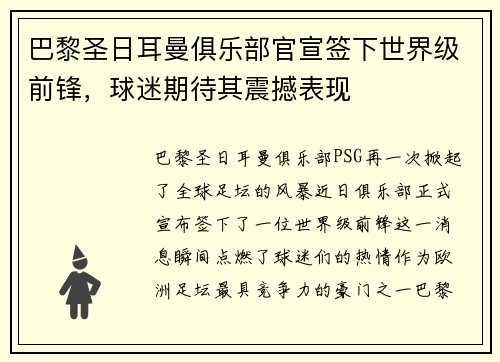 巴黎圣日耳曼俱乐部官宣签下世界级前锋，球迷期待其震撼表现

巴黎圣日耳曼俱乐部PSG再一次掀起了全球足坛的风暴近日俱乐部正式宣布签下了一位世界级前锋这一消息瞬间点燃了球迷们的热情作为欧洲足坛最具竞争力的豪门之一巴黎